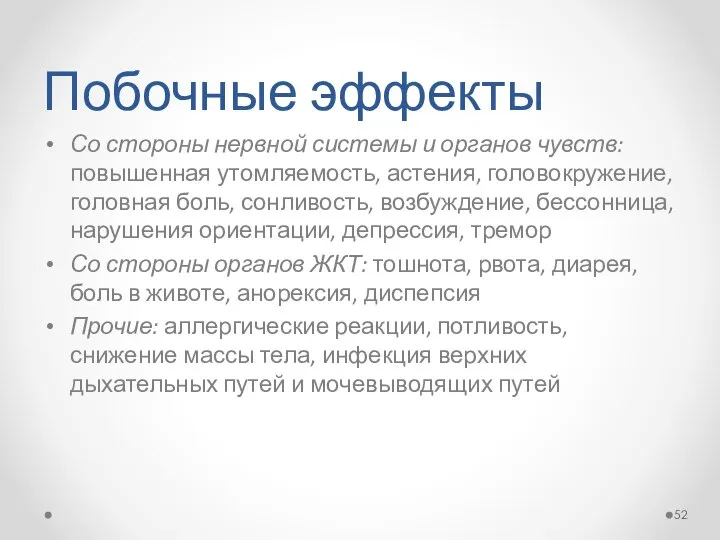 Побочные эффекты

• Со стороны нервной системы и органов чувств: повышенная утомляемость, астения, головокружение, головная боль, сонливость, возбуждение, бессонница, нарушения ориентации, депрессия, тремор
• Со стороны органов ЖКТ: тошнота, рвота, диарея, боль в животе, анорексия, диспепсия
• Прочие: аллергические реакции, потливость, снижение массы тела, инфекция верхних дыхательных путей и мочевыводящих путей

52